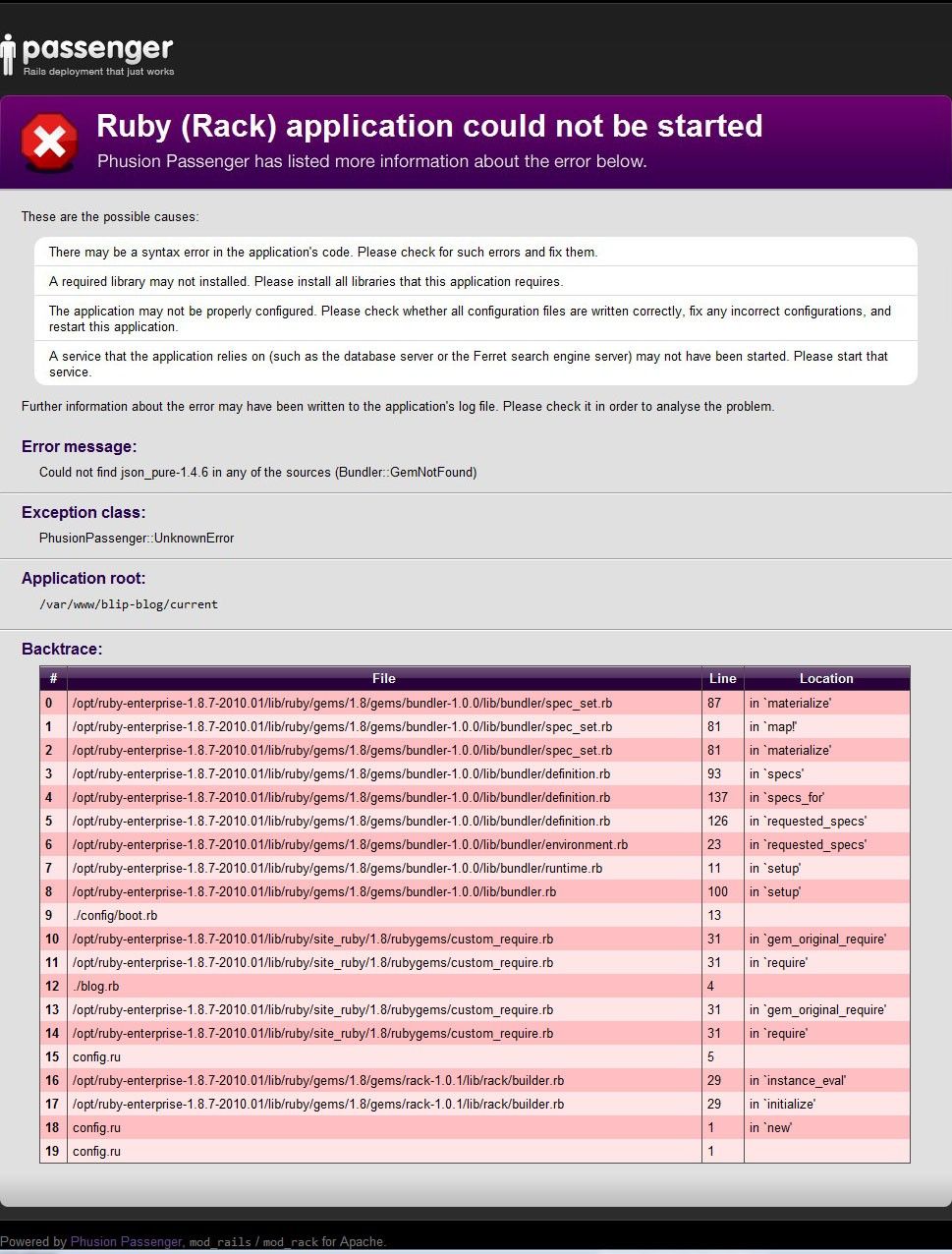 passenger
Rails deployment that just works

Ruby (Rack) application could not be started
Phusion Passenger has listed more information about the error below.

These are the possible causes:

There may be a syntax error in the application's code. Please check for such errors and fix them.

A required library may not installed. Please install all libraries that this application requires.

The application may not be properly configured. Please check whether all configuration files are written correctly, fix any incorrect configurations, and restart this application.

A service that the application relies on (such as the database server or the Ferret search engine server) may not have been started. Please start that service.

Further information about the error may have been written to the application's log file. Please check it in order to analyse the problem.

Error message:
Could not find json_pure-1.4.6 in any of the sources (Bundler::GemNotFound)

Exception class:
PhusionPassenger::UnknownError

Application root:
/var/www/blip-blog/current

Backtrace:

| # | File | Line | Location |
|---|---|---|---|
| 0 | /opt/ruby-enterprise-1.8.7-2010.01/lib/ruby/gems/1.8/gems/bundler-1.0.0/lib/bundler/spec_set.rb | 87 | in `materialize' |
| 1 | /opt/ruby-enterprise-1.8.7-2010.01/lib/ruby/gems/1.8/gems/bundler-1.0.0/lib/bundler/spec_set.rb | 81 | in `map!' |
| 2 | /opt/ruby-enterprise-1.8.7-2010.01/lib/ruby/gems/1.8/gems/bundler-1.0.0/lib/bundler/spec_set.rb | 81 | in `materialize' |
| 3 | /opt/ruby-enterprise-1.8.7-2010.01/lib/ruby/gems/1.8/gems/bundler-1.0.0/lib/bundler/definition.rb | 93 | in `specs' |
| 4 | /opt/ruby-enterprise-1.8.7-2010.01/lib/ruby/gems/1.8/gems/bundler-1.0.0/lib/bundler/definition.rb | 137 | in `specs_for' |
| 5 | /opt/ruby-enterprise-1.8.7-2010.01/lib/ruby/gems/1.8/gems/bundler-1.0.0/lib/bundler/definition.rb | 126 | in `requested_specs' |
| 6 | /opt/ruby-enterprise-1.8.7-2010.01/lib/ruby/gems/1.8/gems/bundler-1.0.0/lib/bundler/environment.rb | 23 | in `requested_specs' |
| 7 | /opt/ruby-enterprise-1.8.7-2010.01/lib/ruby/gems/1.8/gems/bundler-1.0.0/lib/bundler/runtime.rb | 11 | in `setup' |
| 8 | /opt/ruby-enterprise-1.8.7-2010.01/lib/ruby/gems/1.8/gems/bundler-1.0.0/lib/bundler.rb | 100 | in `setup' |
| 9 | ./config/boot.rb | 13 | |
| 10 | /opt/ruby-enterprise-1.8.7-2010.01/lib/ruby/site_ruby/1.8/rubygems/custom_require.rb | 31 | in `gem_original_require' |
| 11 | /opt/ruby-enterprise-1.8.7-2010.01/lib/ruby/site_ruby/1.8/rubygems/custom_require.rb | 31 | in `require' |
| 12 | ./blog.rb | 4 | |
| 13 | /opt/ruby-enterprise-1.8.7-2010.01/lib/ruby/site_ruby/1.8/rubygems/custom_require.rb | 31 | in `gem_original_require' |
| 14 | /opt/ruby-enterprise-1.8.7-2010.01/lib/ruby/site_ruby/1.8/rubygems/custom_require.rb | 31 | in `require' |
| 15 | config.ru | 5 | |
| 16 | /opt/ruby-enterprise-1.8.7-2010.01/lib/ruby/gems/1.8/gems/rack-1.0.1/lib/rack/builder.rb | 29 | in `instance_eval' |
| 17 | /opt/ruby-enterprise-1.8.7-2010.01/lib/ruby/gems/1.8/gems/rack-1.0.1/lib/rack/builder.rb | 29 | in `initialize' |
| 18 | config.ru | 1 | in `new' |
| 19 | config.ru | 1 | |

Powered by Phusion Passenger, mod_rails / mod_rack for Apache.